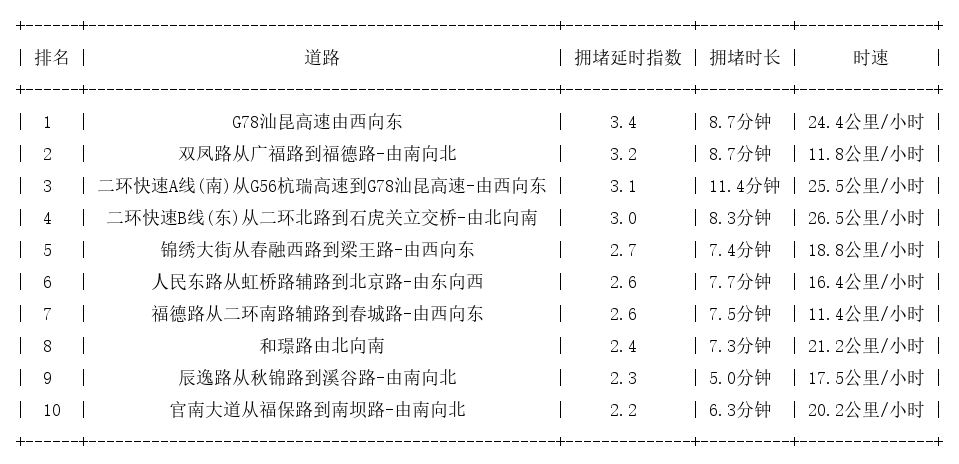 | 排名 | 道路 | 拥堵延时指数 | 拥堵时长 | 时速 |
|---|---|---|---|---|
| 1 | G78汕昆高速由西向东 | 3.4 | 8.7分钟 | 24.4公里/小时 |
| 2 | 双凤路从广福路到福德路-由南向北 | 3.2 | 8.7分钟 | 11.8公里/小时 |
| 3 | 二环快速A线(南)从G56杭瑞高速到G78汕昆高速-由西向东 | 3.1 | 11.4分钟 | 25.5公里/小时 |
| 4 | 二环快速B线(东)从二环北路到石虎关立交桥-由北向南 | 3.0 | 8.3分钟 | 26.5公里/小时 |
| 5 | 锦绣大街从春融西路到梁王路-由西向东 | 2.7 | 7.4分钟 | 18.8公里/小时 |
| 6 | 人民东路从虹桥路辅路到北京路-由东向西 | 2.6 | 7.7分钟 | 16.4公里/小时 |
| 7 | 福德路从二环南路辅路到春城路-由西向东 | 2.6 | 7.5分钟 | 11.4公里/小时 |
| 8 | 和璟路由北向南 | 2.4 | 7.3分钟 | 21.2公里/小时 |
| 9 | 辰逸路从秋锦路到溪谷路-由南向北 | 2.3 | 5.0分钟 | 17.5公里/小时 |
| 10 | 官南大道从福保路到南坝路-由南向北 | 2.2 | 6.3分钟 | 20.2公里/小时 |